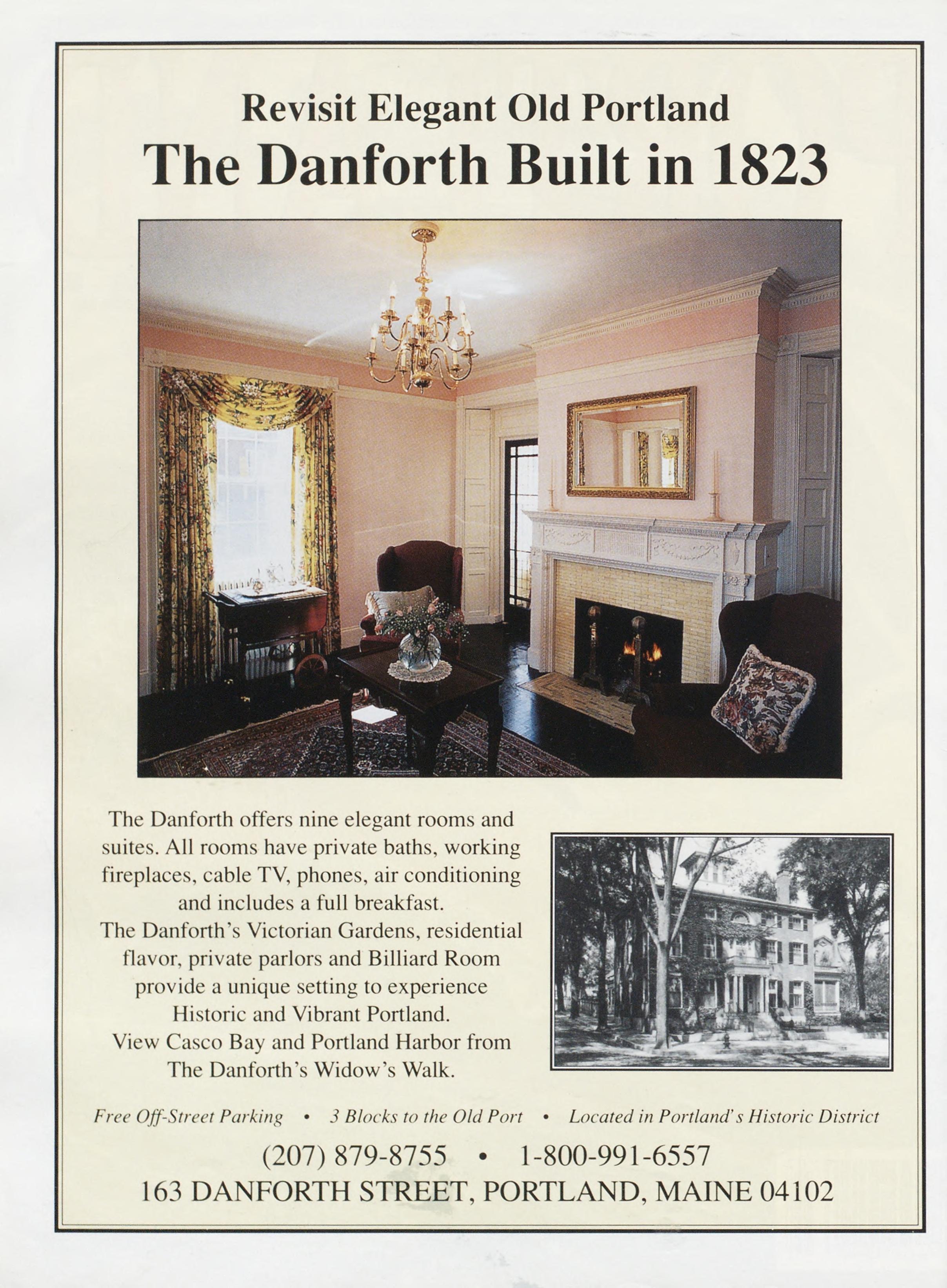 Revisit Elegant Old Portland
The Danforth Built in 1823

The Danforth offers nine elegant rooms and suites. All rooms have private baths, working fireplaces, cable TV, phones, air conditioning and includes a full breakfast.
The Danforth's Victorian Gardens, residential flavor, private parlors and Billiard Room provide a unique setting to experience Historic and Vibrant Portland.
View Casco Bay and Portland Harbor from The Danforth's Widow's Walk.

Free Off-Street Parking • 3 Blocks to the Old Port • Located in Portland's Historic District

(207) 879-8755 • 1-800-991-6557
163 DANFORTH STREET, PORTLAND, MAINE 04102